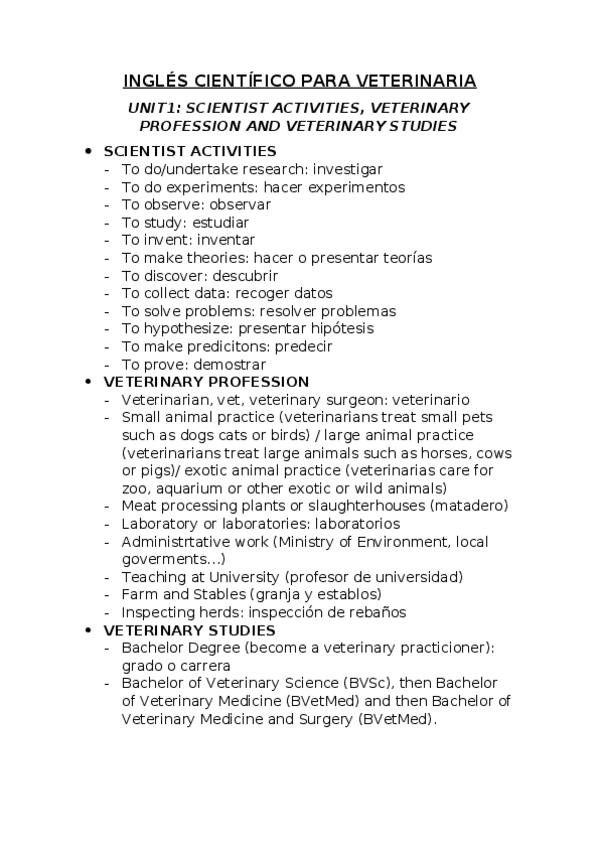 INGLÉS CIENTÍFICO PARA VETERINARIA

UNIT1: SCIENTIST ACTIVITIES, VETERINARY PROFESSION AND VETERINARY STUDIES

• SCIENTIST ACTIVITIES
- To do/undertake research: investigar
- To do experiments: hacer experimentos
- To observe: observar
- To study: estudiar
- To invent: inventar
- To make theories: hacer o presentar teorías
- To discover: descubrir
- To collect data: recoger datos
- To solve problems: resolver problemas
- To hypothesize: presentar hipótesis
- To make predicitons: predecir
- To prove: demostrar

• VETERINARY PROFESSION
- Veterinarian, vet, veterinary surgeon: veterinario
- Small animal practice (veterinarians treat small pets such as dogs cats or birds) / large animal practice (veterinarians treat large animals such as horses, cows or pigs)/ exotic animal practice (veterinarias care for zoo, aquarium or other exotic or wild animals)
- Meat processing plants or slaughterhouses (matadero)
- Laboratory or laboratories: laboratorios
- Administrtative work (Ministry of Environment, local goverments…)
- Teaching at University (profesor de universidad)
- Farm and Stables (granja y establos)
- Inspecting herds: inspección de rebaños

• VETERINARY STUDIES
- Bachelor Degree (become a veterinary practicioner): grado o carrera
- Bachelor of Veterinary Science (BVSc), then Bachelor of Veterinary Medicine (BVetMed) and then Bachelor of Veterinary Medicine and Surgery (BVetMed).